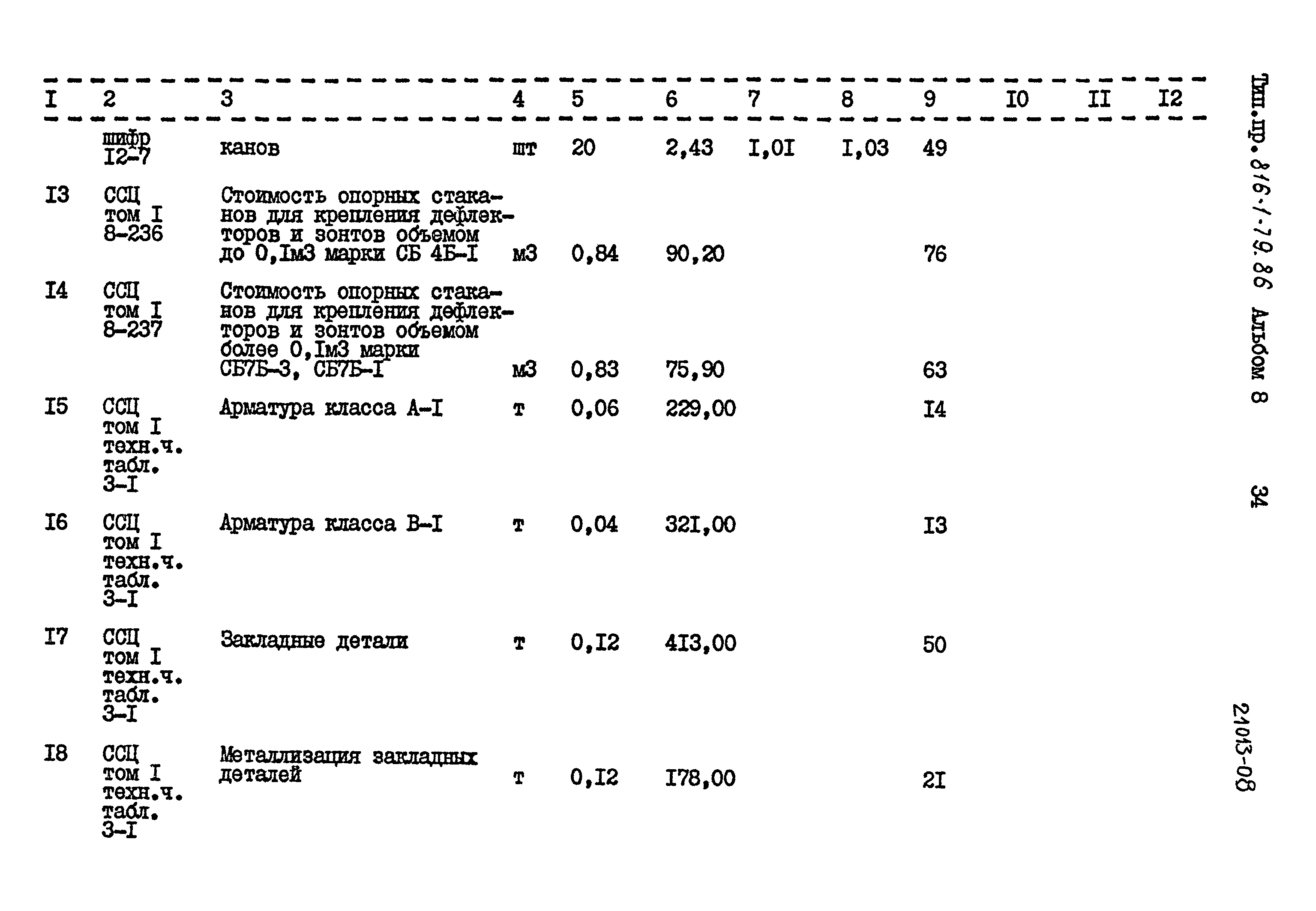 | I | 2 | 3 | 4 | 5 | 6 | 7 | 8 | 9 | I0 | II | I2 |
|---|---|---|---|---|---|---|---|---|---|---|---|
| | шифр I2-7 | канов | шт | 20 | 2,43 | I,0I | I,03 | 49 | | | |
| I3 | ССЦ том I 8-236 | Стоимость опорных стаканов для крепления дефлекторов и зонтов объемом до 0,Iм3 марки СБ 4Б-I | м3 | 0,84 | 90,20 | | | 76 | | | |
| I4 | ССЦ том I 8-237 | Стоимость опорных стаканов для крепления дефлекторов и зонтов объемом более 0,Iм3 марки СБ7Б-3, СБ7Б-I | м3 | 0,83 | 75,90 | | | 63 | | | |
| I5 | ССЦ том I техн.ч. табл. 3-I | Арматура класса А-I | т | 0,06 | 229,00 | | | I4 | | | |
| I6 | ССЦ том I техн.ч. табл. 3-I | Арматура класса В-I | т | 0,04 | 32I,00 | | | I3 | | | |
| I7 | ССЦ том I техн.ч. табл. 3-I | Закладные детали | т | 0,I2 | 4I3,00 | | | 50 | | | |
| I8 | ССЦ том I техн.ч. табл. 3-I | Металлизация закладных деталей | т | 0,I2 | I78,00 | | | 2I | | | |

Тип.пр. 816-1-79.86 Альбом 8

34

21013-08